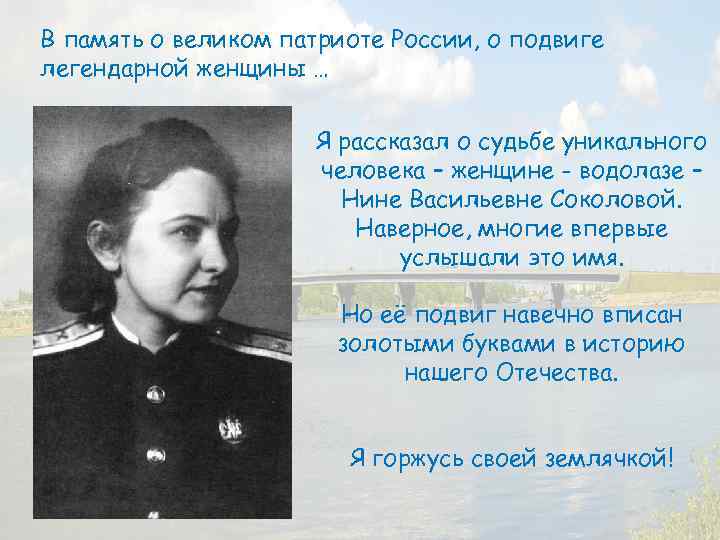 В память о великом патриоте России, о подвиге легендарной женщины …

Я рассказал о судьбе уникального человека – женщине - водолазе – Нине Васильевне Соколовой. Наверное, многие впервые услышали это имя.

Но её подвиг навечно вписан золотыми буквами в историю нашего Отечества.

Я горжусь своей землячкой!